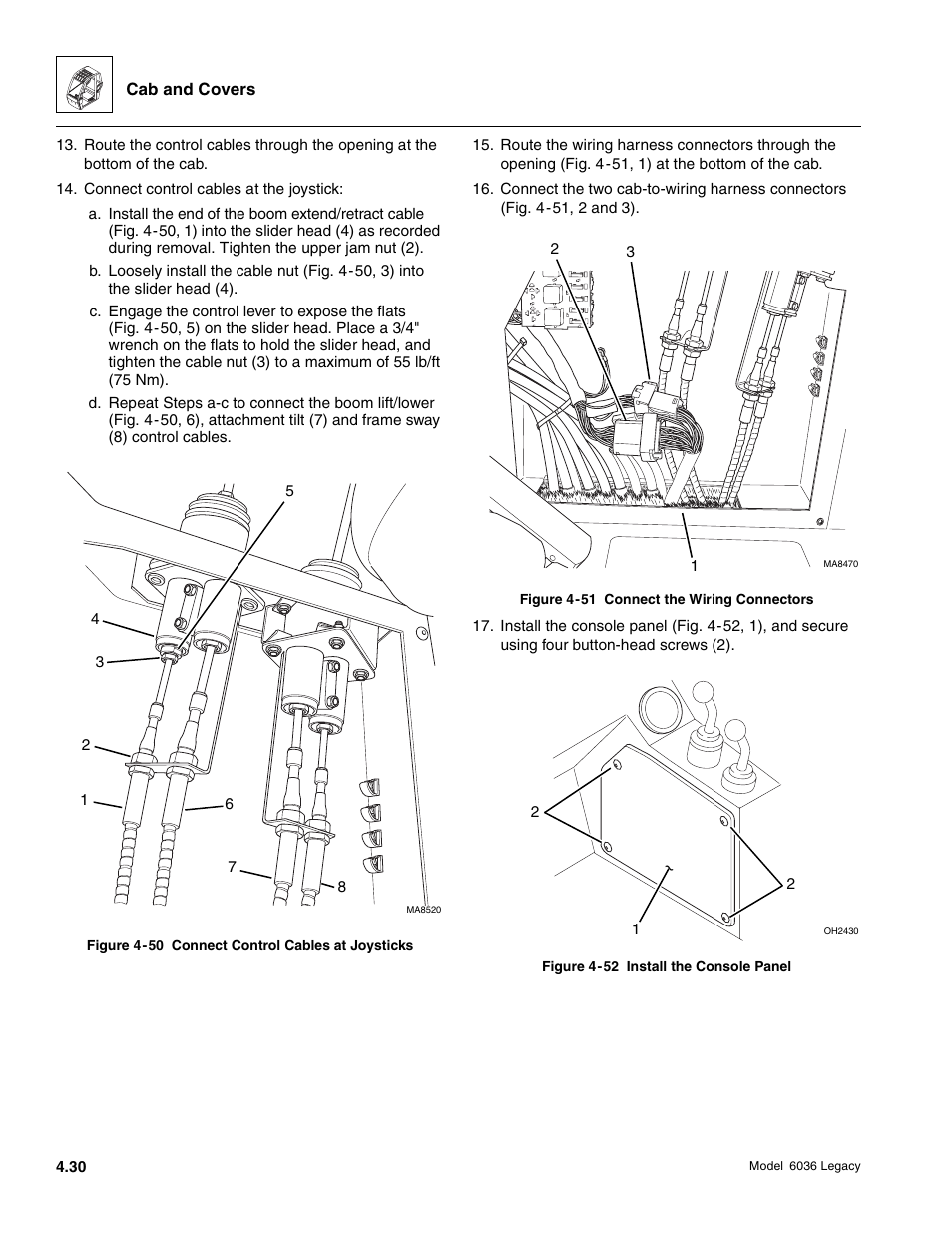 Cab and Covers

13. Route the control cables through the opening at the bottom of the cab.

14. Connect control cables at the joystick:

a. Install the end of the boom extend/retract cable (Fig. 4-50, 1) into the slider head (4) as recorded during removal. Tighten the upper jam nut (2).

b. Loosely install the cable nut (Fig. 4-50, 3) into the slider head (4).

c. Engage the control lever to expose the flats (Fig. 4-50, 5) on the slider head. Place a 3/4" wrench on the flats to hold the slider head, and tighten the cable nut (3) to a maximum of 55 lb/ft (75 Nm).

d. Repeat Steps a-c to connect the boom lift/lower (Fig. 4-50, 6), attachment tilt (7) and frame sway (8) control cables.

5
4
3
2
1
6
7
8
MA8520

Figure 4-50 Connect Control Cables at Joysticks

15. Route the wiring harness connectors through the opening (Fig. 4-51, 1) at the bottom of the cab.

16. Connect the two cab-to-wiring harness connectors (Fig. 4-51, 2 and 3).

2
3
1
MA8470

Figure 4-51 Connect the Wiring Connectors

17. Install the console panel (Fig. 4-52, 1), and secure using four button-head screws (2).

2
2
1
OH2430

Figure 4-52 Install the Console Panel

4.30

Model 6036 Legacy